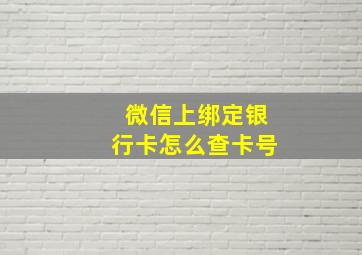 微信上绑定银行卡怎么查卡号